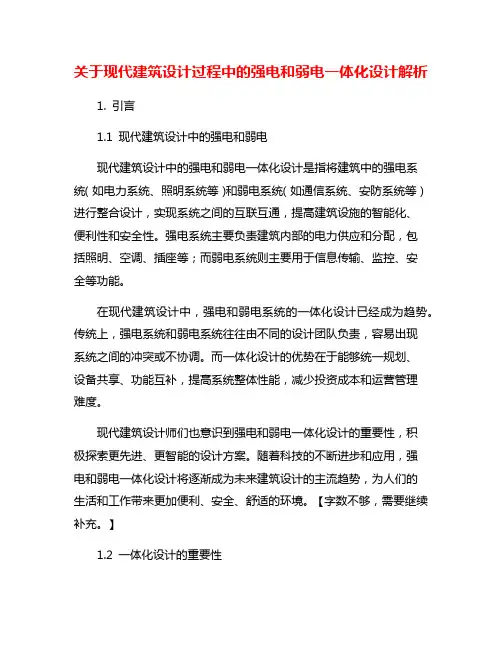 关于现代建筑设计过程中的强电和弱电一体化设计解析

1. 引言

1.1 现代建筑设计中的强电和弱电

现代建筑设计中的强电和弱电一体化设计是指将建筑中的强电系统（如电力系统、照明系统等）和弱电系统（如通信系统、安防系统等）进行整合设计，实现系统之间的互联互通，提高建筑设施的智能化、便利性和安全性。强电系统主要负责建筑内部的电力供应和分配，包括照明、空调、插座等；而弱电系统则主要用于信息传输、监控、安全等功能。

在现代建筑设计中，强电和弱电系统的一体化设计已经成为趋势。传统上，强电系统和弱电系统往往由不同的设计团队负责，容易出现系统之间的冲突或不协调。而一体化设计的优势在于能够统一规划、设备共享、功能互补，提高系统整体性能，减少投资成本和运营管理难度。

现代建筑设计师们也意识到强电和弱电一体化设计的重要性，积极探索更先进、更智能的设计方案。随着科技的不断进步和应用，强电和弱电一体化设计将逐渐成为未来建筑设计的主流趋势，为人们的生活和工作带来更加便利、安全、舒适的环境。【字数不够，需要继续补充。】

1.2 一体化设计的重要性